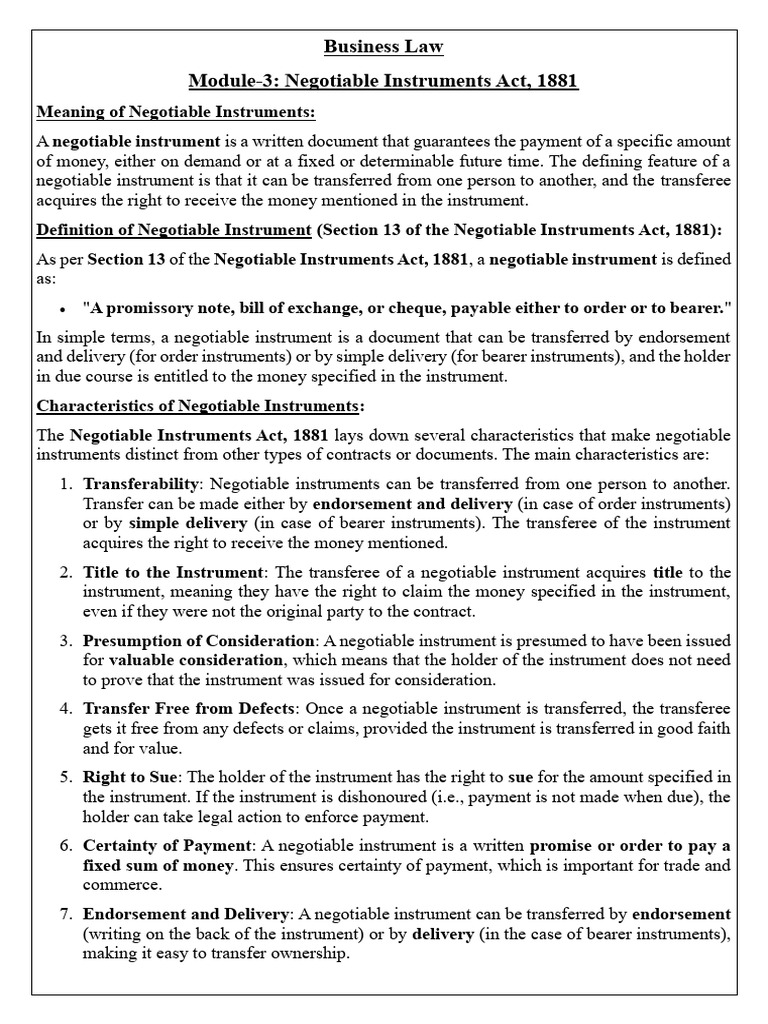 Business Law

Module-3: Negotiable Instruments Act, 1881

Meaning of Negotiable Instruments:

A negotiable instrument is a written document that guarantees the payment of a specific amount of money, either on demand or at a fixed or determinable future time. The defining feature of a negotiable instrument is that it can be transferred from one person to another, and the transferee acquires the right to receive the money mentioned in the instrument.

Definition of Negotiable Instrument (Section 13 of the Negotiable Instruments Act, 1881):

As per Section 13 of the Negotiable Instruments Act, 1881, a negotiable instrument is defined as:

• "A promissory note, bill of exchange, or cheque, payable either to order or to bearer."

In simple terms, a negotiable instrument is a document that can be transferred by endorsement and delivery (for order instruments) or by simple delivery (for bearer instruments), and the holder in due course is entitled to the money specified in the instrument.

Characteristics of Negotiable Instruments:

The Negotiable Instruments Act, 1881 lays down several characteristics that make negotiable instruments distinct from other types of contracts or documents. The main characteristics are:

1. Transferability: Negotiable instruments can be transferred from one person to another. Transfer can be made either by endorsement and delivery (in case of order instruments) or by simple delivery (in case of bearer instruments). The transferee of the instrument acquires the right to receive the money mentioned.

2. Title to the Instrument: The transferee of a negotiable instrument acquires title to the instrument, meaning they have the right to claim the money specified in the instrument, even if they were not the original party to the contract.

3. Presumption of Consideration: A negotiable instrument is presumed to have been issued for valuable consideration, which means that the holder of the instrument does not need to prove that the instrument was issued for consideration.

4. Transfer Free from Defects: Once a negotiable instrument is transferred, the transferee gets it free from any defects or claims, provided the instrument is transferred in good faith and for value.

5. Right to Sue: The holder of the instrument has the right to sue for the amount specified in the instrument. If the instrument is dishonoured (i.e., payment is not made when due), the holder can take legal action to enforce payment.

6. Certainty of Payment: A negotiable instrument is a written promise or order to pay a fixed sum of money. This ensures certainty of payment, which is important for trade and commerce.

7. Endorsement and Delivery: A negotiable instrument can be transferred by endorsement (writing on the back of the instrument) or by delivery (in the case of bearer instruments), making it easy to transfer ownership.